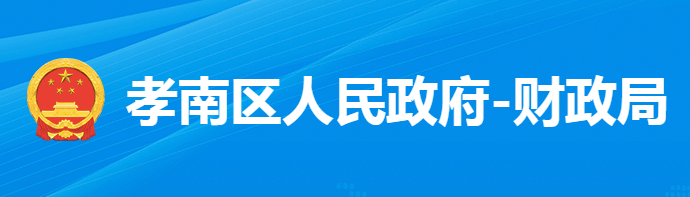 孝南区人民政府-财政局